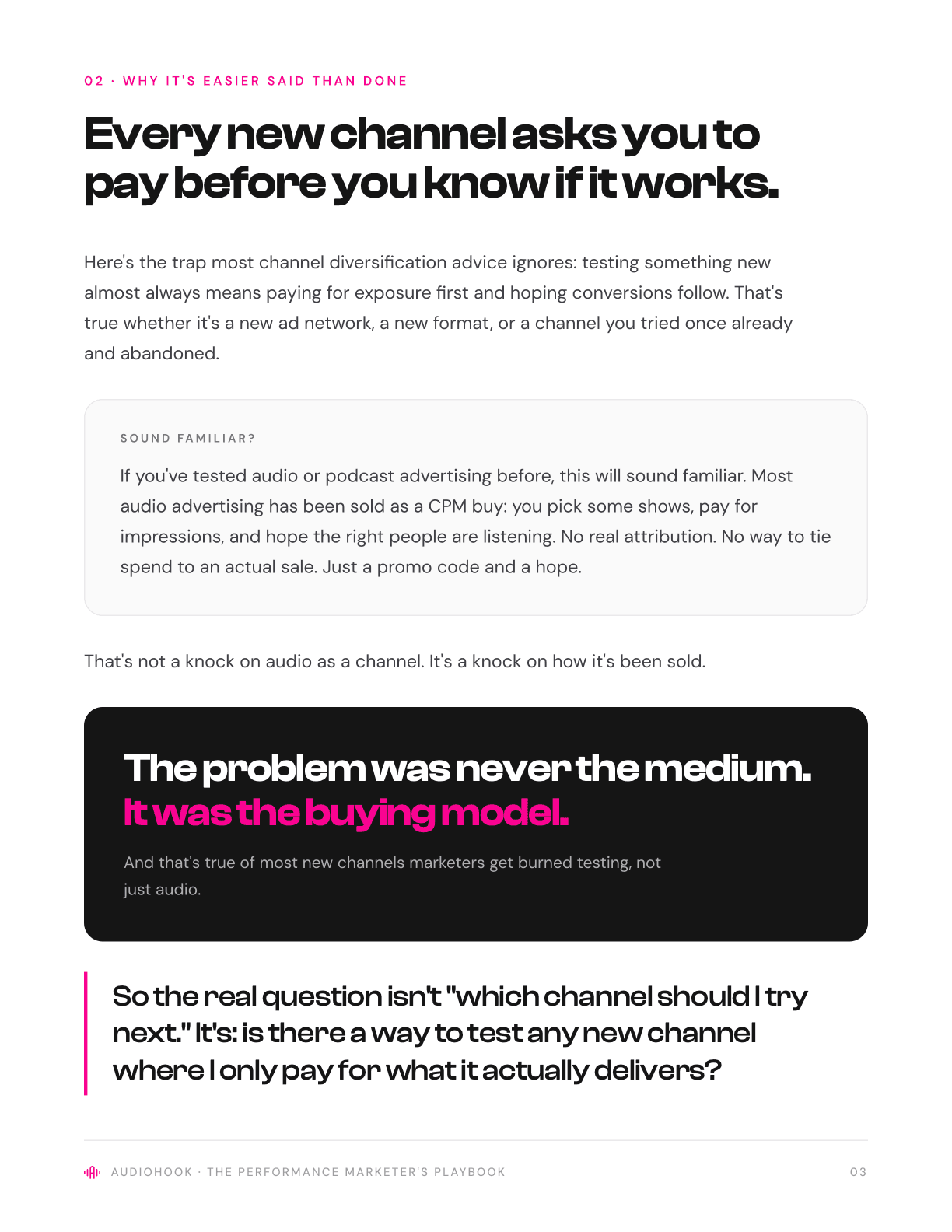 02 · WHY IT'S EASIER SAID THAN DONE

Every new channel asks you to pay before you know if it works.

Here's the trap most channel diversification advice ignores: testing something new almost always means paying for exposure first and hoping conversions follow. That's true whether it's a new ad network, a new format, or a channel you tried once already and abandoned.

SOUND FAMILIAR?

If you've tested audio or podcast advertising before, this will sound familiar. Most audio advertising has been sold as a CPM buy: you pick some shows, pay for impressions, and hope the right people are listening. No real attribution. No way to tie spend to an actual sale. Just a promo code and a hope.

That's not a knock on audio as a channel. It's a knock on how it's been sold.

The problem was never the medium. It was the buying model.

And that's true of most new channels marketers get burned testing, not just audio.

So the real question isn't "which channel should I try next." It's: is there a way to test any new channel where I only pay for what it actually delivers?

AUDIOHOOK · THE PERFORMANCE MARKETER'S PLAYBOOK

03